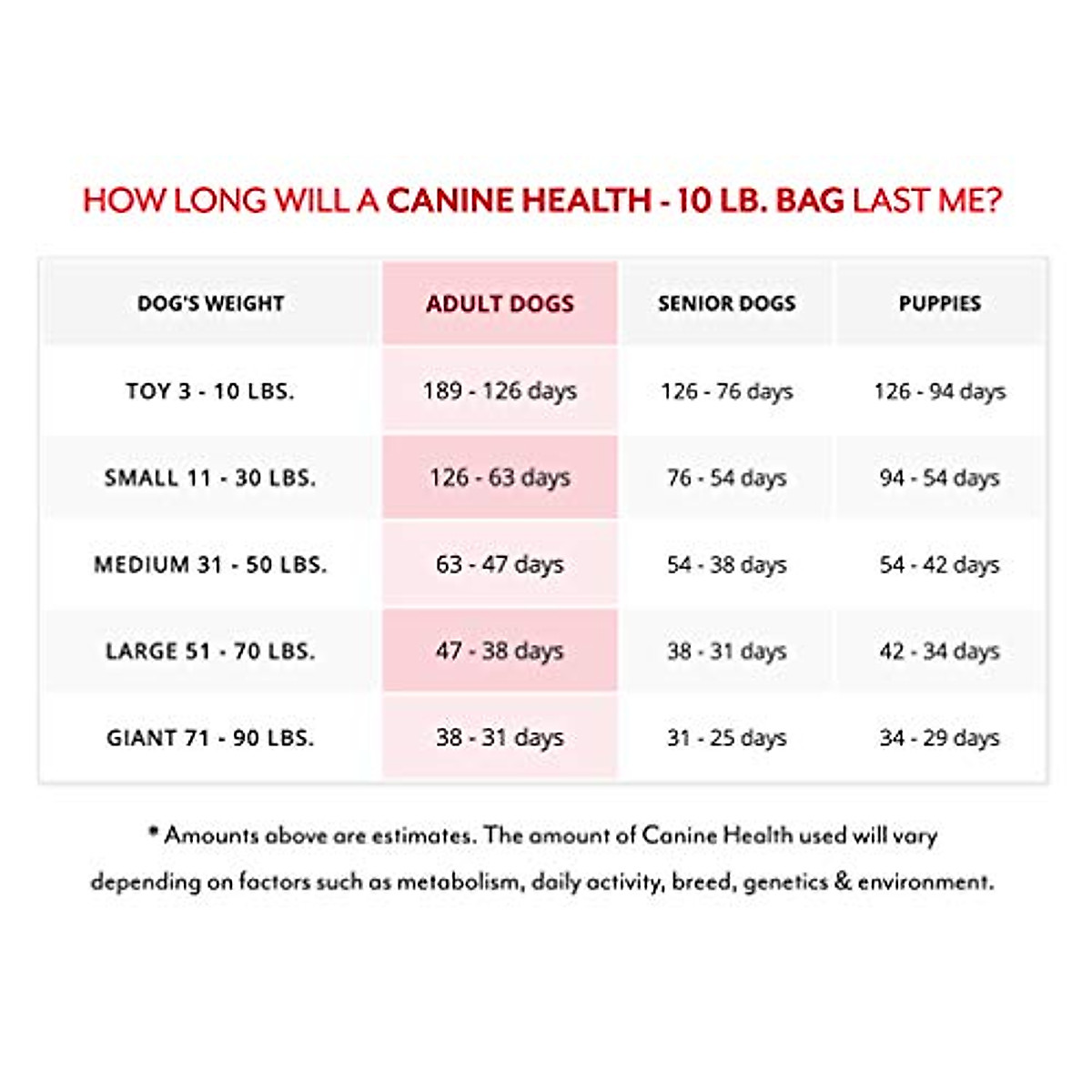 HOW LONG WILL A CANINE HEALTH - 10 LB. BAG LAST ME?

| DOG'S WEIGHT | ADULT DOGS | SENIOR DOGS | PUPPIES |
|---|---|---|---|
| TOY 3 - 10 LBS. | 189 - 126 days | 126 - 76 days | 126 - 94 days |
| SMALL 11 - 30 LBS. | 126 - 63 days | 76 - 54 days | 94 - 54 days |
| MEDIUM 31 - 50 LBS. | 63 - 47 days | 54 - 38 days | 54 - 42 days |
| LARGE 51 - 70 LBS. | 47 - 38 days | 38 - 31 days | 42 - 34 days |
| GIANT 71 - 90 LBS. | 38 - 31 days | 31 - 25 days | 34 - 29 days |

* Amounts above are estimates. The amount of Canine Health used will vary depending on factors such as metabolism, daily activity, breed, genetics & environment.